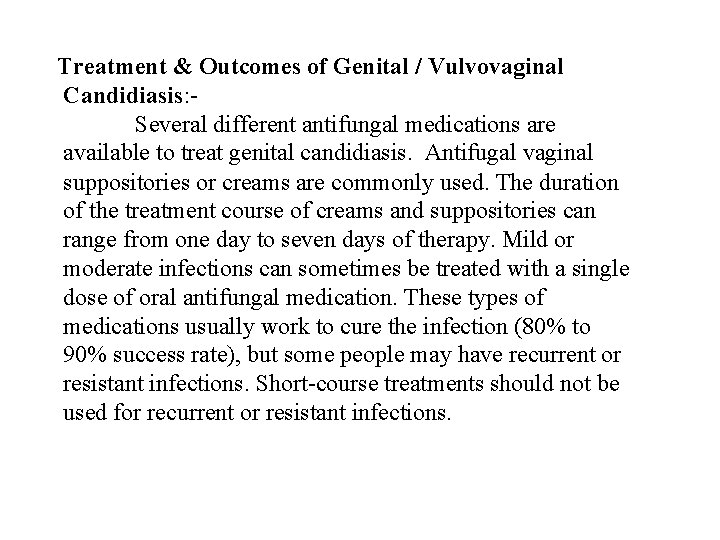 Treatment & Outcomes of Genital / Vulvovaginal Candidiasis:-

Several different antifungal medications are available to treat genital candidiasis. Antifugal vaginal suppositories or creams are commonly used. The duration of the treatment course of creams and suppositories can range from one day to seven days of therapy. Mild or moderate infections can sometimes be treated with a single dose of oral antifungal medication. These types of medications usually work to cure the infection (80% to 90% success rate), but some people may have recurrent or resistant infections. Short-course treatments should not be used for recurrent or resistant infections.